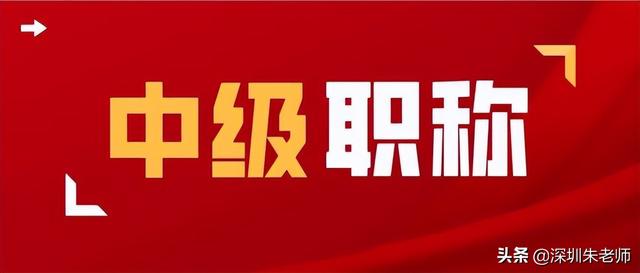 中级职称

头条 @深圳朱老师